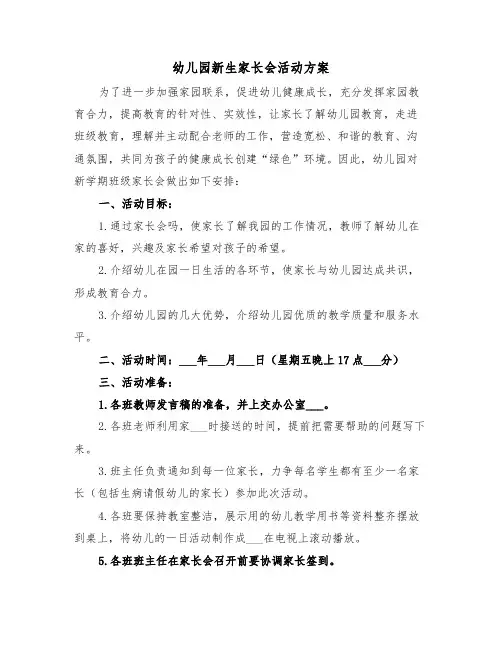 幼儿园新生家长会活动方案

为了进一步加强家园联系，促进幼儿健康成长，充分发挥家园教育合力，提高教育的针对性、实效性，让家长了解幼儿园教育，走进班级教育，理解并主动配合老师的工作，营造宽松、和谐的教育、沟通氛围，共同为孩子的健康成长创建“绿色”环境。因此，幼儿园对新学期班级家长会做出如下安排：

一、活动目标：

1.通过家长会吗，使家长了解我园的工作情况，教师了解幼儿在家的喜好，兴趣及家长希望对孩子的希望。

2.介绍幼儿在园一日生活的各环节，使家长与幼儿园达成共识，形成教育合力。

3.介绍幼儿园的几大优势，介绍幼儿园优质的教学质量和服务水平。

二、活动时间：___年___月___日（星期五晚上17点___分）

三、活动准备：

1.各班教师发言稿的准备，并上交办公室___。

2.各班老师利用家___时接送的时间，提前把需要帮助的问题写下来。

3.班主任负责通知到每一位家长，力争每名学生都有至少一名家长（包括生病请假幼儿的家长）参加此次活动。

4.各班要保持教室整洁，展示用的幼儿教学用书等资料整齐摆放到桌上，将幼儿的一日活动制作成___在电视上滚动播放。

5.各班班主任在家长会召开前要协调家长签到。